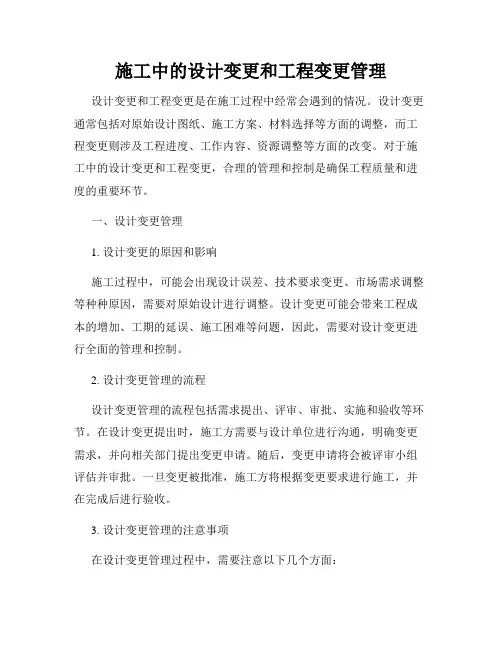 施工中的设计变更和工程变更管理

设计变更和工程变更是在施工过程中经常会遇到的情况。设计变更通常包括对原始设计图纸、施工方案、材料选择等方面的调整，而工程变更则涉及工程进度、工作内容、资源调整等方面的改变。对于施工中的设计变更和工程变更，合理的管理和控制是确保工程质量和进度的重要环节。

一、设计变更管理

1. 设计变更的原因和影响

施工过程中，可能会出现设计误差、技术要求变更、市场需求调整等种种原因，需要对原始设计进行调整。设计变更可能会带来工程成本的增加、工期的延误、施工困难等问题，因此，需要对设计变更进行全面的管理和控制。

2. 设计变更管理的流程

设计变更管理的流程包括需求提出、评审、审批、实施和验收等环节。在设计变更提出时，施工方需要与设计单位进行沟通，明确变更需求，并向相关部门提出变更申请。随后，变更申请将会被评审小组评估并审批。一旦变更被批准，施工方将根据变更要求进行施工，并在完成后进行验收。

3. 设计变更管理的注意事项

在设计变更管理过程中，需要注意以下几个方面：